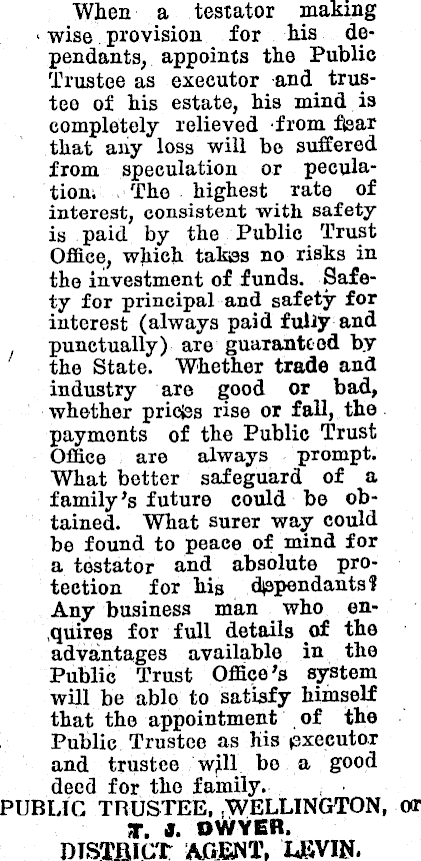 When a testator making wise provision for his dependants, appoints the Public Trustee as executor and trustee of his estate, his mind is completely relieved from fear that any loss will be suffered from speculation or peculation. The highest rate of interest, consistent with safety is paid by the Public Trust Office, which takes no risks in the investment of funds. Safety for principal and safety for interest (always paid fully and punctually) are guaranteed by the State. Whether trade and industry are good or bad, whether prices rise or fall, the payments of the Public Trust Office are always prompt. What better safeguard of a family's future could be obtained. What surer way could be found to peace of mind for a testator and absolute protection for his dependants? Any business man who enquires for full details of the advantages available in the Public Trust Office's system will be able to satisfy himself that the appointment of the Public Trustee as his executor and trustee will be a good deed for the family.

PUBLIC TRUSTEE, WELLINGTON, or
T. J. DWYER.
DISTRICT AGENT, LEVIN.